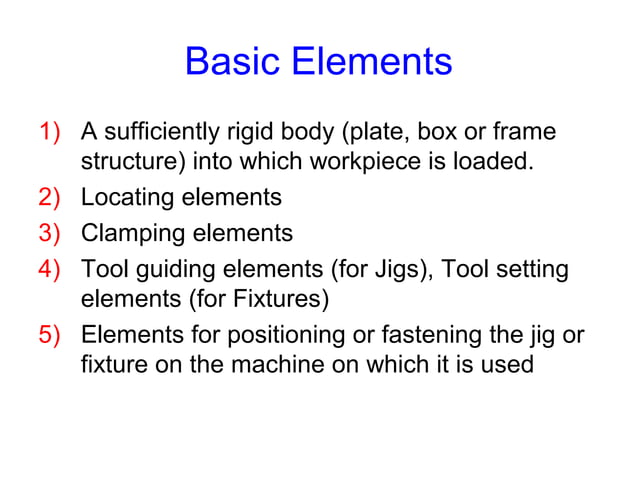 Basic Elements

1) A sufficiently rigid body (plate, box or frame structure) into which workpiece is loaded.
2) Locating elements
3) Clamping elements
4) Tool guiding elements (for Jigs), Tool setting elements (for Fixtures)
5) Elements for positioning or fastening the jig or fixture on the machine on which it is used